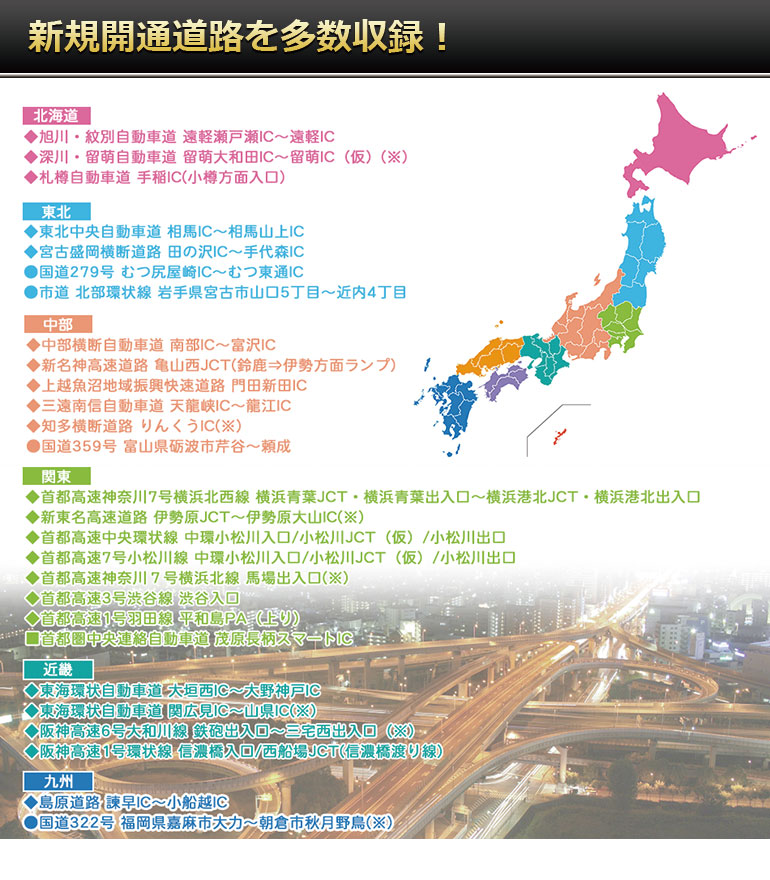 新規開通道路を多数収録！

北海道
◆旭川・紋別自動車道 遠軽瀬戸瀬IC～遠軽IC
◆深川・留萌自動車道 留萌大和田IC～留萌IC（仮）(※)
◆札樽自動車道 手稲IC(小樽方面入口)

東北
◆東北中央自動車道 相馬IC～相馬山上IC
◆宮古盛岡横断道路 田の沢IC～手代森IC
●国道279号 むつ尻屋崎IC～むつ東通IC
●市道 北部環状線 岩手県宮古市山口5丁目～近内4丁目

中部
◆中部横断自動車道 南部IC～富沢IC
◆新名神高速道路 亀山西JCT(鈴鹿⇒伊勢方面ランプ)
◆上越魚沼地域振興快速道路 門田新田IC
◆三遠南信自動車道 天龍峡IC～龍江IC
◆知多横断道路 りんくうIC(※)
●国道359号 富山県砺波市芹谷～頼成

関東
◆首都高速神奈川7号横浜北西線 横浜青葉JCT・横浜青葉出入口～横浜港北JCT・横浜港北出入口
◆新東名高速道路 伊勢原JCT～伊勢原大山IC(※)
◆首都高速中央環状線 中環小松川入口/小松川JCT（仮）/小松川出口
◆首都高速7号小松川線 中環小松川入口/小松川JCT（仮）/小松川出口
◆首都高速神奈川７号横浜北線 馬場出入口(※)
◆首都高速3号渋谷線 渋谷入口
◆首都高速1号羽田線 平和島PA（上り）
■首都圏中央連絡自動車道 茂原長柄スマートIC

近畿
◆東海環状自動車道 大垣西IC～大野神戸IC
◆東海環状自動車道 関広見IC～山県IC(※)
◆阪神高速6号大和川線 鉄砲出入口～三宅西出入口（※）
◆阪神高速1号環状線 信濃橋入口/西船場JCT(信濃橋渡り線)

九州
◆島原道路 諫早IC～小船越IC
●国道322号 福岡県嘉麻市大力～朝倉市秋月野鳥(※)